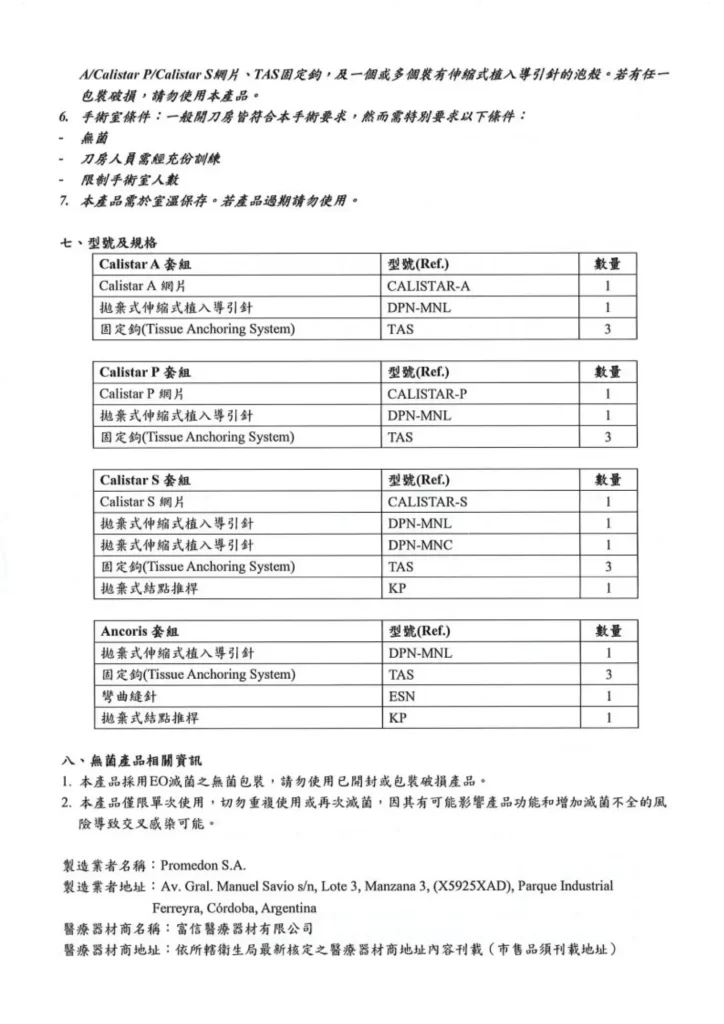 A/Calistar P/Calistar S網片、TAS固定鉤，及一個或多個裝有伸縮式植入導引針的泡殼。若有任一包裝破損，請勿使用本產品。

6. 手術室條件：一般開刀房皆符合本手術要求，然而需特別要求以下條件：
- 無菌
- 刀房人員需經充份訓練
- 限制手術室人數

7. 本產品需於室溫保存。若產品過期請勿使用。

七、型號及規格

| Calistar A 套組 | 型號(Ref.) | 數量 |
|---|---|---|
| Calistar A 網片 | CALISTAR-A | 1 |
| 拋棄式伸縮式植入導引針 | DPN-MNL | 1 |
| 固定鉤(Tissue Anchoring System) | TAS | 3 |

| Calistar P 套組 | 型號(Ref.) | 數量 |
|---|---|---|
| Calistar P 網片 | CALISTAR-P | 1 |
| 拋棄式伸縮式植入導引針 | DPN-MNL | 1 |
| 固定鉤(Tissue Anchoring System) | TAS | 3 |

| Calistar S 套組 | 型號(Ref.) | 數量 |
|---|---|---|
| Calistar S 網片 | CALISTAR-S | 1 |
| 拋棄式伸縮式植入導引針 | DPN-MNL | 1 |
| 拋棄式伸縮式植入導引針 | DPN-MNC | 1 |
| 固定鉤(Tissue Anchoring System) | TAS | 3 |
| 拋棄式結點推桿 | KP | 1 |

| Ancoris 套組 | 型號(Ref.) | 數量 |
|---|---|---|
| 拋棄式伸縮式植入導引針 | DPN-MNL | 1 |
| 固定鉤(Tissue Anchoring System) | TAS | 3 |
| 彎曲縫針 | ESN | 1 |
| 拋棄式結點推桿 | KP | 1 |

八、無菌產品相關資訊
1. 本產品採用EO滅菌之無菌包裝，請勿使用已開封或包裝破損產品。
2. 本產品僅限單次使用，切勿重複使用或再次滅菌，因其有可能影響產品功能和增加滅菌不全的風險導致交叉感染可能。

製造業者名稱：Promedon S.A.
製造業者地址：Av. Gral. Manuel Savio s/n, Lote 3, Manzana 3, (X5925XAD), Parque Industrial Ferreyra, Córdoba, Argentina
醫療器材商名稱：富信醫療器材有限公司
醫療器材商地址：依所轄衛生局最新核定之醫療器材商地址內容刊載（市售品須刊載地址）